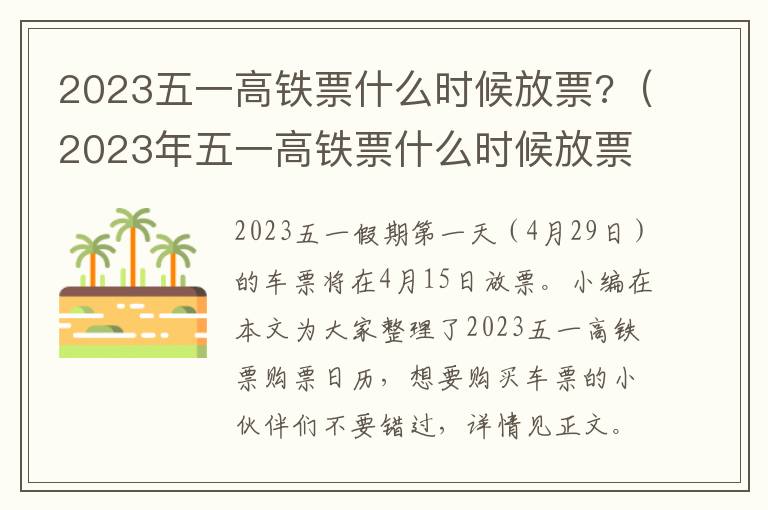 2023五一高铁票什么时候放票？（2023年五一高铁票什么时候放票

2023五一假期第一天（4月29日）的车票将在4月15日放票。小编在本文为大家整理了2023五一高铁票购票日历，想要购买车票的小伙伴们不要错过，详情见正文。